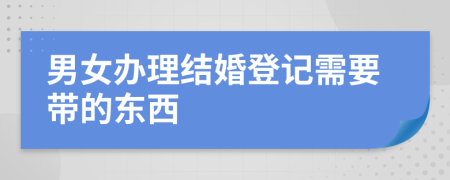 男女办理结婚登记需要带的东西